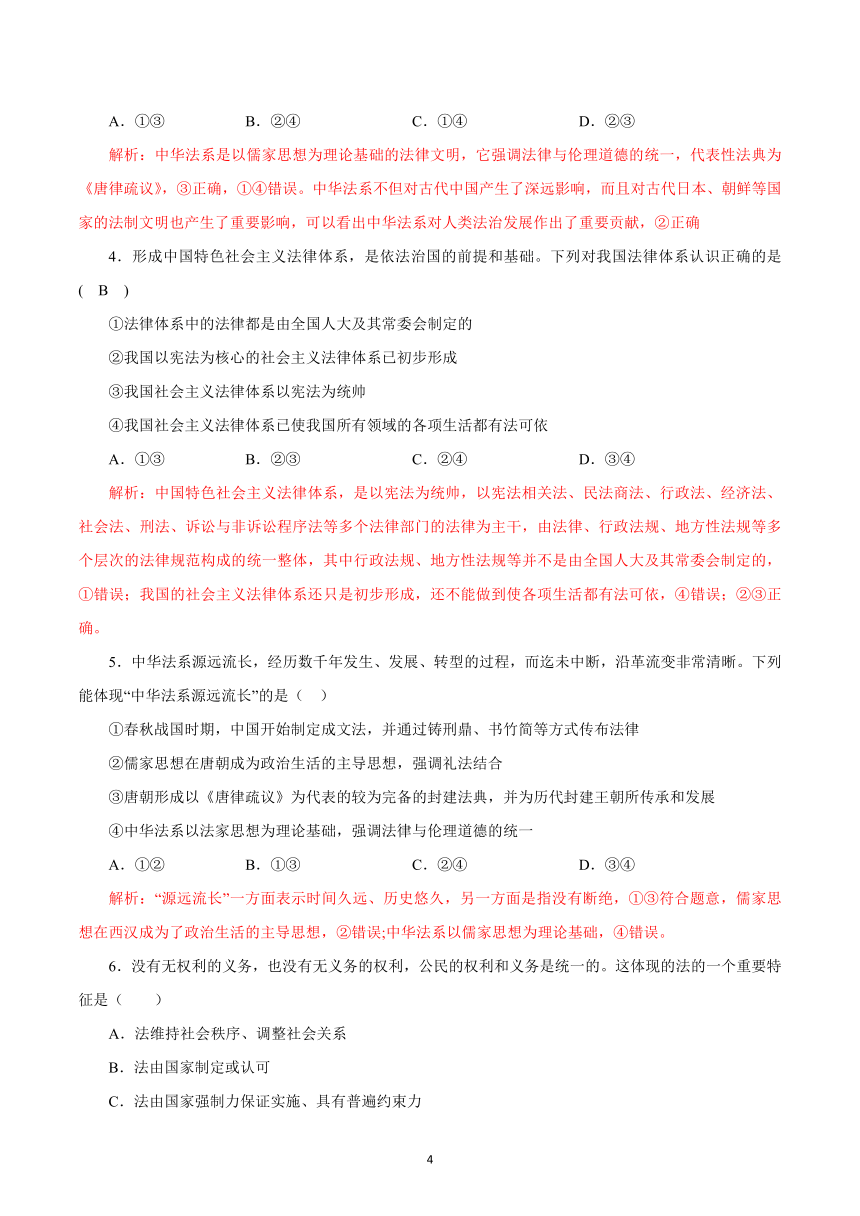 A．①③　　　　B．②④　　　　C．①④　　　　D．②③

解析：中华法系是以儒家思想为理论基础的法律文明，它强调法律与伦理道德的统一，代表性法典为《唐律疏议》，③正确，①④错误。中华法系不但对古代中国产生了深远影响，而且对古代日本、朝鲜等国家的法制文明也产生了重要影响，可以看出中华法系对人类法治发展作出了重要贡献，②正确

4．形成中国特色社会主义法律体系，是依法治国的前提和基础。下列对我国法律体系认识正确的是( B )

①法律体系中的法律都是由全国人大及其常委会制定的

②我国以宪法为核心的社会主义法律体系已初步形成

③我国社会主义法律体系以宪法为统帅

④我国社会主义法律体系已使我国所有领域的各项生活都有法可依

A．①③　　　　B．②③　　　　C．②④　　　　D．③④

解析：中国特色社会主义法律体系，是以宪法为统帅，以宪法相关法、民法商法、行政法、经济法、社会法、刑法、诉讼与非诉讼程序法等多个法律部门的法律为主干，由法律、行政法规、地方性法规等多个层次的法律规范构成的统一整体，其中行政法规、地方性法规等并不是由全国人大及其常委会制定的，①错误；我国的社会主义法律体系还只是初步形成，还不能做到使各项生活都有法可依，④错误；②③正确。

5．中华法系源远流长，经历数千年发生、发展、转型的过程，而迄未中断，沿革流变非常清晰。下列能体现“中华法系源远流长”的是（　）

①春秋战国时期，中国开始制定成文法，并通过铸刑鼎、书竹简等方式传布法律

②儒家思想在唐朝成为政治生活的主导思想，强调礼法结合

③唐朝形成以《唐律疏议》为代表的较为完备的封建法典，并为历代封建王朝所传承和发展

④中华法系以法家思想为理论基础，强调法律与伦理道德的统一

A．①②　　　　B．①③　　　　C．②④　　　　D．③④

解析：“源远流长”一方面表示时间久远、历史悠久，另一方面是指没有断绝，①③符合题意，儒家思想在西汉成为了政治生活的主导思想，②错误;中华法系以儒家思想为理论基础，④错误。

6．没有无权利的义务，也没有无义务的权利，公民的权利和义务是统一的。这体现的法的一个重要特征是（　　）

A．法维持社会秩序、调整社会关系

B．法由国家制定或认可

C．法由国家强制力保证实施、具有普遍约束力

4